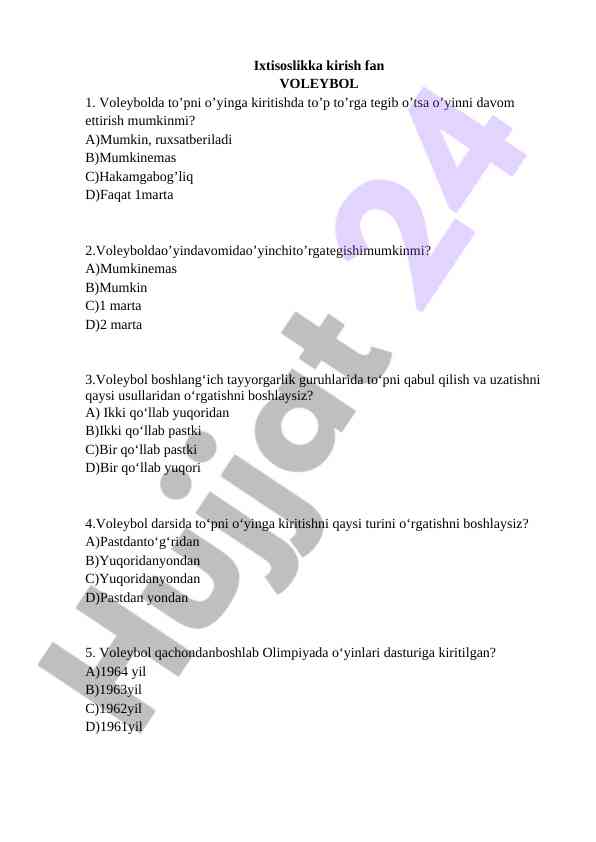 Ixtisoslikka kirish fan
VOLEYBOL

1. Voleybolda to’pni o’yinga kiritishda to’p to’rga tegib o’tsa o’yinni davom ettirish mumkinmi?
A)Mumkin, ruxsatberiladi
B)Mumkinemas
C)Hakamgabog’liq
D)Faqat 1marta

2.Voleyboldao’yindavomidao’yinchito’rgategishimumkinmi?
A)Mumkinemas
B)Mumkin
C)1 marta
D)2 marta

3.Voleybol boshlang‘ich tayyorgarlik guruhlarida to‘pni qabul qilish va uzatishni qaysi usullaridan o‘rgatishni boshlaysiz?
A) Ikki qo‘llab yuqoridan
B)Ikki qo‘llab pastki
C)Bir qo‘llab pastki
D)Bir qo‘llab yuqori

4.Voleybol darsida to‘pni o‘yinga kiritishni qaysi turini o‘rgatishni boshlaysiz?
A)Pastdanto‘g‘ridan
B)Yuqoridanyondan
C)Yuqoridanyondan
D)Pastdan yondan

5. Voleybol qachondanboshlab Olimpiyada o‘yinlari dasturiga kiritilgan?
A)1964 yil
B)1963yil
C)1962yil
D)1961yil

Hujjat 24